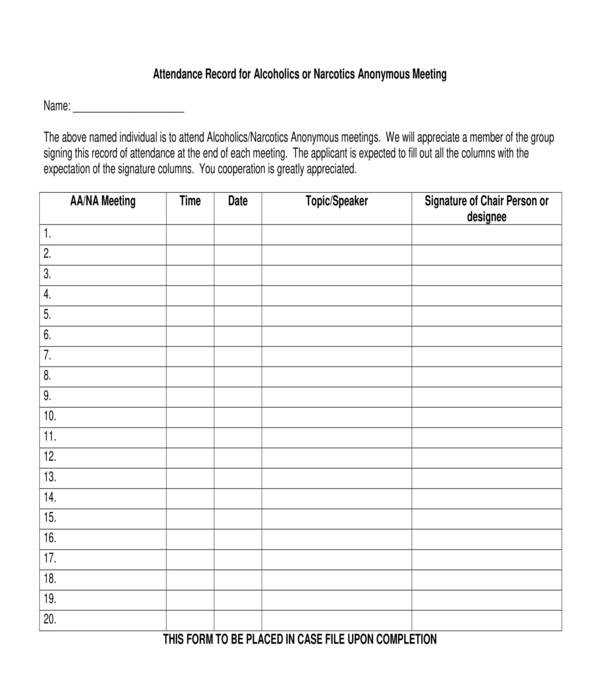 Attendance Record for Alcoholics or Narcotics Anonymous Meeting

Name: ____________________

The above named individual is to attend Alcoholics/Narcotics Anonymous meetings. We will appreciate a member of the group signing this record of attendance at the end of each meeting. The applicant is expected to fill out all the columns with the expectation of the signature columns. You cooperation is greatly appreciated.

| AA/NA Meeting | Time | Date | Topic/Speaker | Signature of Chair Person or designee |
|---|---|---|---|---|
| 1. | | | | |
| 2. | | | | |
| 3. | | | | |
| 4. | | | | |
| 5. | | | | |
| 6. | | | | |
| 7. | | | | |
| 8. | | | | |
| 9. | | | | |
| 10. | | | | |
| 11. | | | | |
| 12. | | | | |
| 13. | | | | |
| 14. | | | | |
| 15. | | | | |
| 16. | | | | |
| 17. | | | | |
| 18. | | | | |
| 19. | | | | |
| 20. | | | | |

THIS FORM TO BE PLACED IN CASE FILE UPON COMPLETION